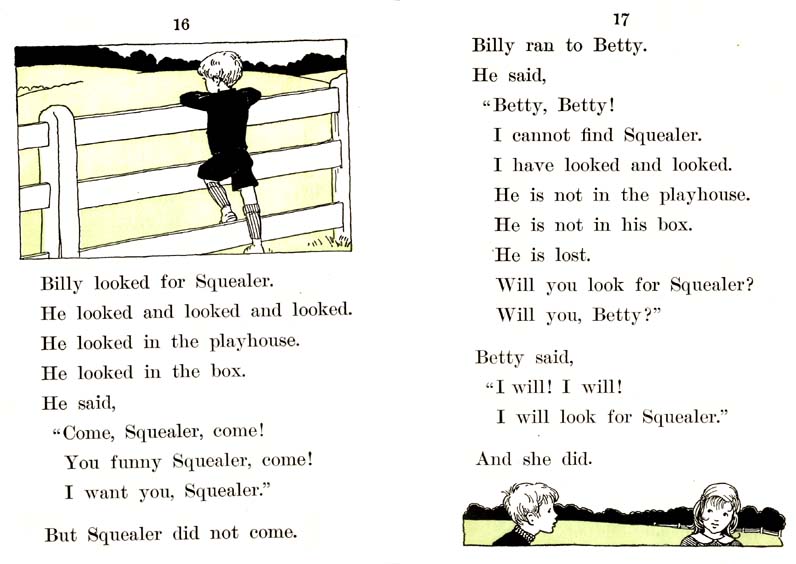 16

Billy looked for Squealer.
He looked and looked and looked.
He looked in the playhouse.
He looked in the box.
He said,
"Come, Squealer, come!
You funny Squealer, come!
I want you, Squealer."

But Squealer did not come.

17

Billy ran to Betty.
He said,
"Betty, Betty!
I cannot find Squealer.
I have looked and looked.
He is not in the playhouse.
He is not in his box.
He is lost.
Will you look for Squealer?
Will you, Betty?"

Betty said,
"I will! I will!
I will look for Squealer."

And she did.